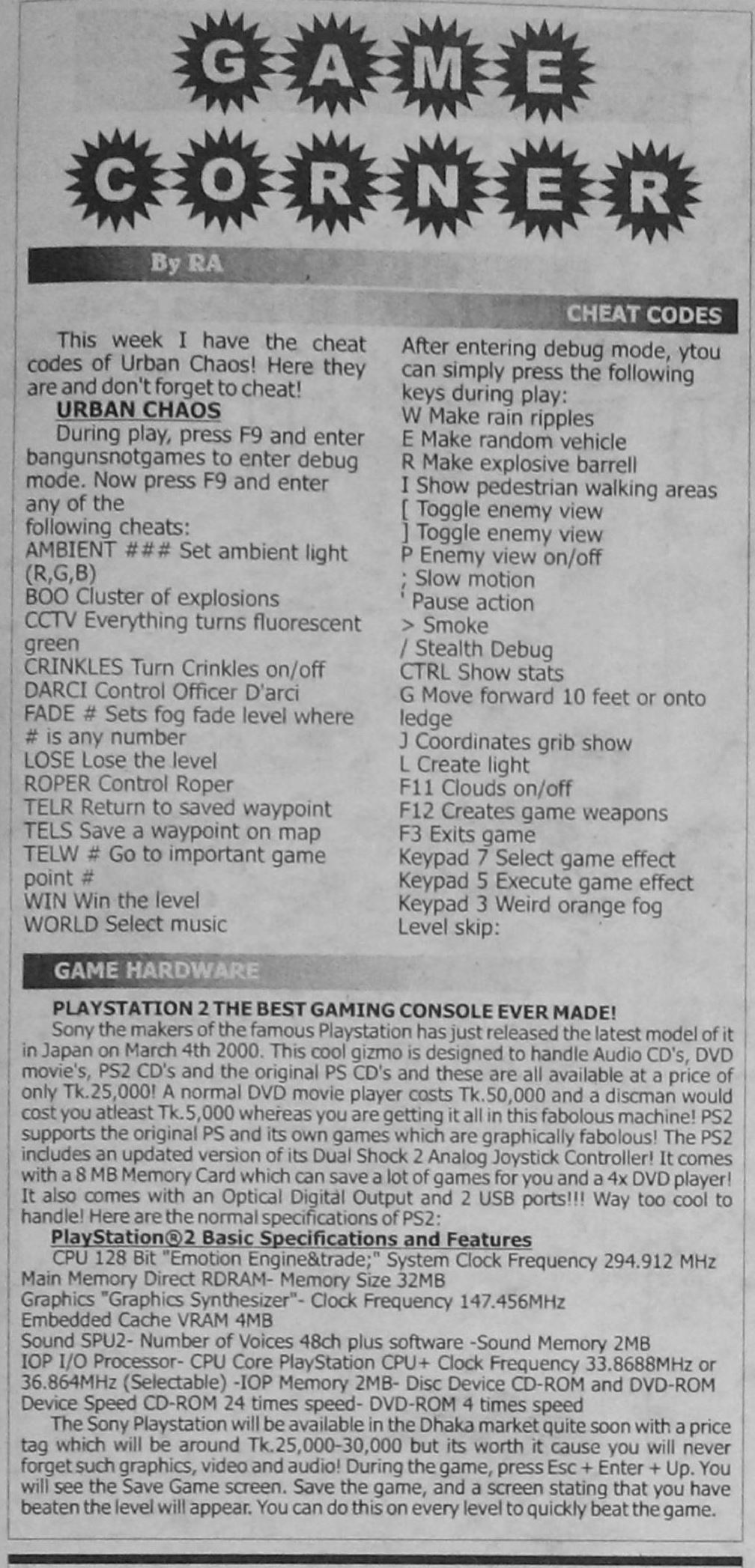 GAME CORNER

By RA

CHEAT CODES

This week I have the cheat codes of Urban Chaos! Here they are and don't forget to cheat!

URBAN CHAOS

During play, press F9 and enter bangunsnotgames to enter debug mode. Now press F9 and enter any of the following cheats:

AMBIENT ### Set ambient light (R,G,B)
BOO Cluster of explosions
CCTV Everything turns fluorescent green
CRINKLES Turn Crinkles on/off
DARCI Control Officer D'arci
FADE # Sets fog fade level where # is any number
LOSE Lose the level
ROPER Control Roper
TELR Return to saved waypoint
TELS Save a waypoint on map
TELW # Go to important game point #
WIN Win the level
WORLD Select music

After entering debug mode, ytou can simply press the following keys during play:
W Make rain ripples
E Make random vehicle
R Make explosive barrell
I Show pedestrian walking areas
[ Toggle enemy view
] Toggle enemy view
P Enemy view on/off
; Slow motion
' Pause action
> Smoke
/ Stealth Debug
CTRL Show stats
G Move forward 10 feet or onto ledge
J Coordinates grib show
L Create light
F11 Clouds on/off
F12 Creates game weapons
F3 Exits game
Keypad 7 Select game effect
Keypad 5 Execute game effect
Keypad 3 Weird orange fog
Level skip:

GAME HARDWARE

PLAYSTATION 2 THE BEST GAMING CONSOLE EVER MADE!

Sony the makers of the famous Playstation has just released the latest model of it in Japan on March 4th 2000. This cool gizmo is designed to handle Audio CD's, DVD movie's, PS2 CD's and the original PS CD's and these are all available at a price of only Tk.25,000! A normal DVD movie player costs Tk.50,000 and a discman would cost you atleast Tk.5,000 whereas you are getting it all in this fabolous machine! PS2 supports the original PS and its own games which are graphically fabolous! The PS2 includes an updated version of its Dual Shock 2 Analog Joystick Controller! It comes with a 8 MB Memory Card which can save a lot of games for you and a 4x DVD player! It also comes with an Optical Digital Output and 2 USB ports!!! Way too cool to handle! Here are the normal specifications of PS2:

PlayStation®2 Basic Specifications and Features

CPU 128 Bit "Emotion Engine&trade;" System Clock Frequency 294.912 MHz
Main Memory Direct RDRAM- Memory Size 32MB
Graphics "Graphics Synthesizer"- Clock Frequency 147.456MHz
Embedded Cache VRAM 4MB
Sound SPU2- Number of Voices 48ch plus software -Sound Memory 2MB
IOP I/O Processor- CPU Core PlayStation CPU+ Clock Frequency 33.8688MHz or 36.864MHz (Selectable) -IOP Memory 2MB- Disc Device CD-ROM and DVD-ROM
Device Speed CD-ROM 24 times speed- DVD-ROM 4 times speed

The Sony Playstation will be available in the Dhaka market quite soon with a price tag which will be around Tk.25,000-30,000 but its worth it cause you will never forget such graphics, video and audio! During the game, press Esc + Enter + Up. You will see the Save Game screen. Save the game, and a screen stating that you have beaten the level will appear. You can do this on every level to quickly beat the game.